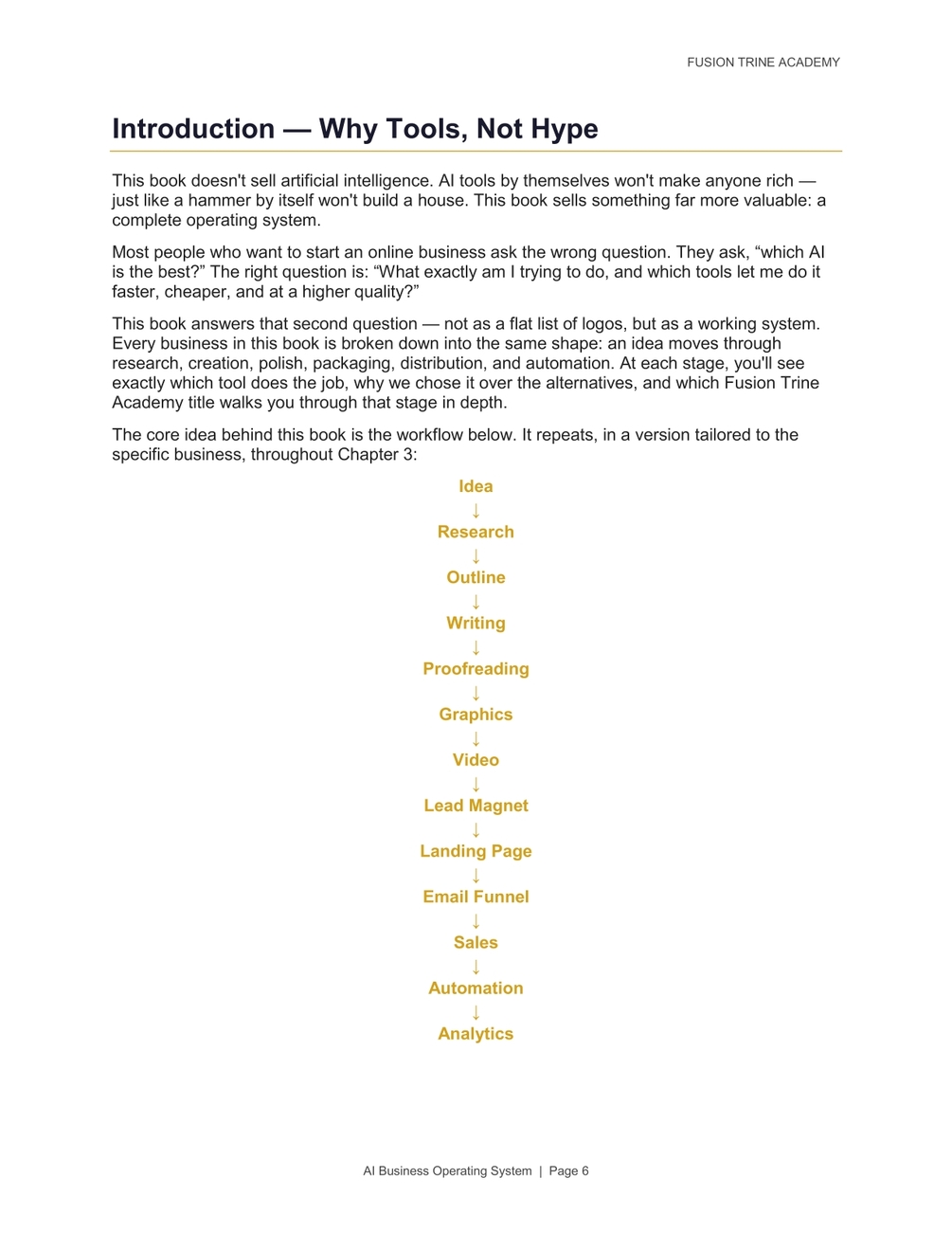 FUSION TRINE ACADEMY

Introduction — Why Tools, Not Hype

This book doesn't sell artificial intelligence. AI tools by themselves won't make anyone rich — just like a hammer by itself won't build a house. This book sells something far more valuable: a complete operating system.

Most people who want to start an online business ask the wrong question. They ask, "which AI is the best?" The right question is: "What exactly am I trying to do, and which tools let me do it faster, cheaper, and at a higher quality?"

This book answers that second question — not as a flat list of logos, but as a working system. Every business in this book is broken down into the same shape: an idea moves through research, creation, polish, packaging, distribution, and automation. At each stage, you'll see exactly which tool does the job, why we chose it over the alternatives, and which Fusion Trine Academy title walks you through that stage in depth.

The core idea behind this book is the workflow below. It repeats, in a version tailored to the specific business, throughout Chapter 3:

Idea
↓
Research
↓
Outline
↓
Writing
↓
Proofreading
↓
Graphics
↓
Video
↓
Lead Magnet
↓
Landing Page
↓
Email Funnel
↓
Sales
↓
Automation
↓
Analytics

AI Business Operating System | Page 6